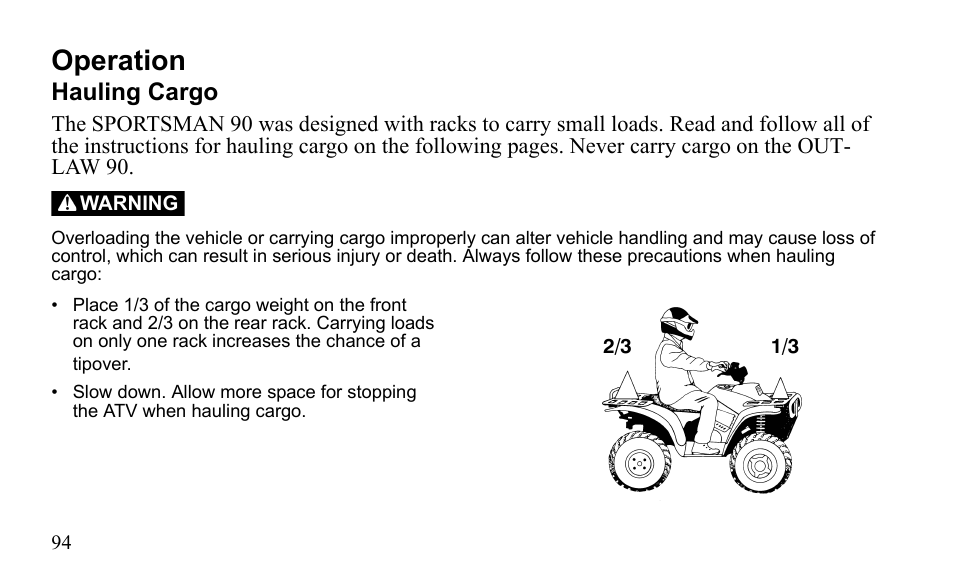 Operation
Hauling Cargo
The SPORTSMAN 90 was designed with racks to carry small loads. Read and follow all of the instructions for hauling cargo on the following pages. Never carry cargo on the OUTLAW 90.

WARNING

Overloading the vehicle or carrying cargo improperly can alter vehicle handling and may cause loss of control, which can result in serious injury or death. Always follow these precautions when hauling cargo:

• Place 1/3 of the cargo weight on the front rack and 2/3 on the rear rack. Carrying loads on only one rack increases the chance of a tipover.
• Slow down. Allow more space for stopping the ATV when hauling cargo.

2/3
1/3

94